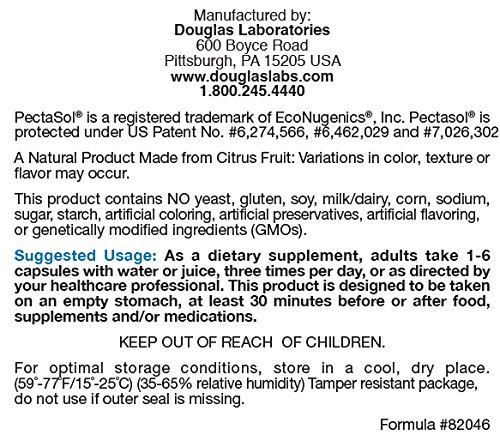 Manufactured by:
Douglas Laboratories
600 Boyce Road
Pittsburgh, PA 15205 USA
www.douglaslabs.com
1.800.245.4440

PectaSol® is a registered trademark of EcoNugenics®, Inc. Pectasol® is protected under US Patent No. #6,274,566, #6,462,029 and #7,026,302

A Natural Product Made from Citrus Fruit: Variations in color, texture or flavor may occur.

This product contains NO yeast, gluten, soy, milk/dairy, corn, sodium, sugar, starch, artificial coloring, artificial preservatives, artificial flavoring, or genetically modified ingredients (GMOs).

Suggested Usage: As a dietary supplement, adults take 1-6 capsules with water or juice, three times per day, or as directed by your healthcare professional. This product is designed to be taken on an empty stomach, at least 30 minutes before or after food, supplements and/or medications.

KEEP OUT OF REACH OF CHILDREN.

For optimal storage conditions, store in a cool, dry place. (59°-77°F/15°-25°C) (35-65% relative humidity) Tamper resistant package, do not use if outer seal is missing.

Formula #82046